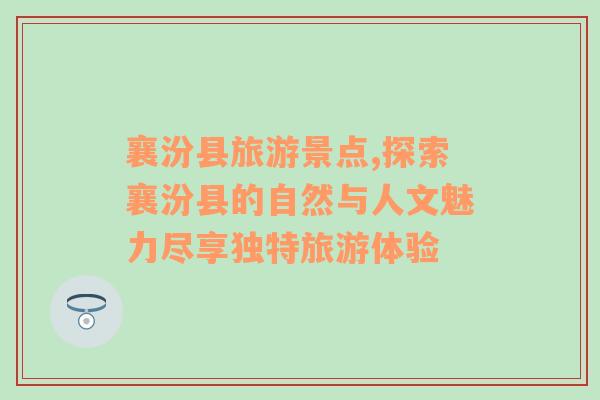 襄汾县旅游景点,探索襄汾县的自然与人文魅力尽享独特旅游体验